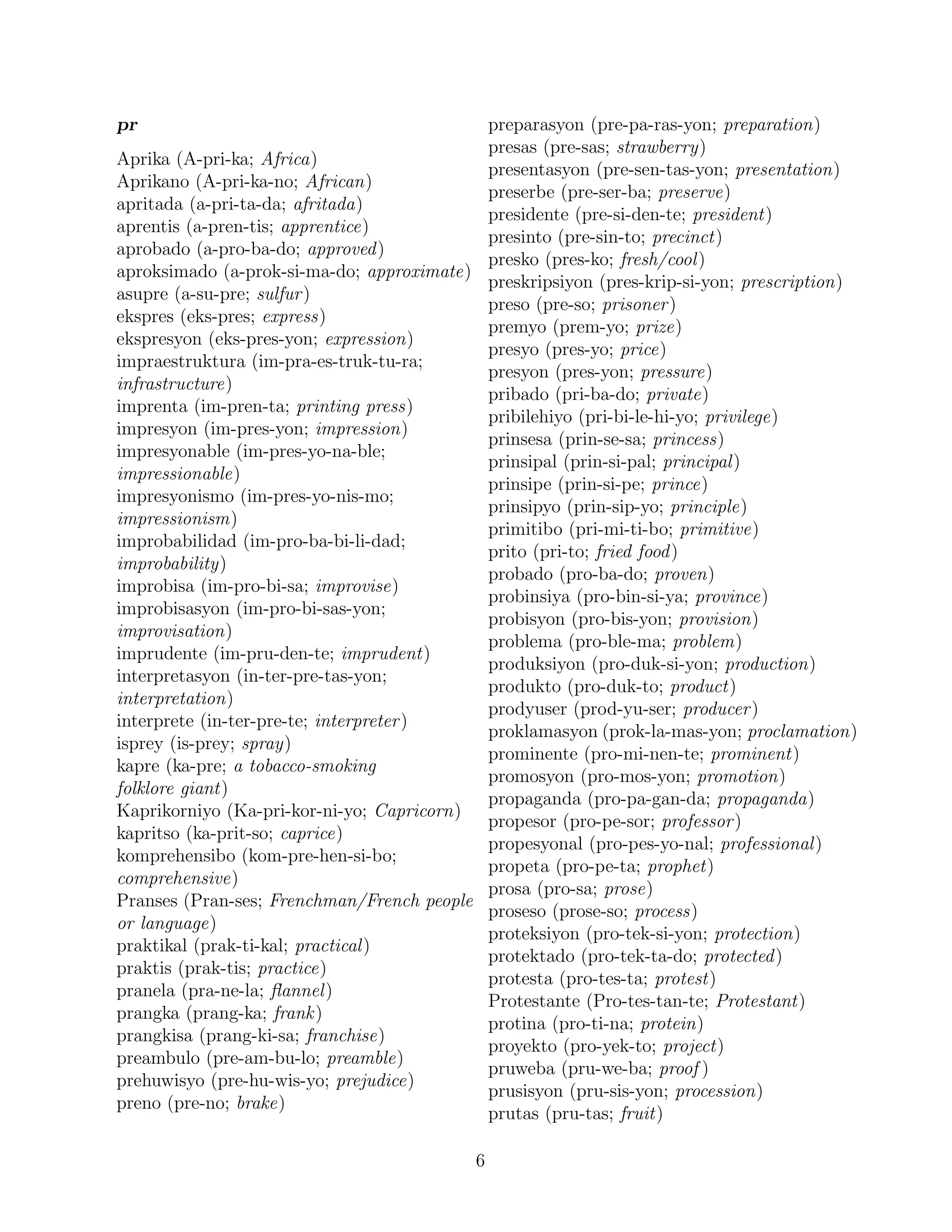 pr

Aprika (A-pri-ka; Africa)
Aprikano (A-pri-ka-no; African)
apritada (a-pri-ta-da; afritada)
aprentis (a-pren-tis; apprentice)
aprobado (a-pro-ba-do; approved)
aproksimado (a-prok-si-ma-do; approximate)
asupre (a-su-pre; sulfur)
ekspres (eks-pres; express)
ekspresyon (eks-pres-yon; expression)
impraestruktura (im-pra-es-truk-tu-ra; infrastructure)
imprenta (im-pren-ta; printing press)
impresyon (im-pres-yon; impression)
impresyonable (im-pres-yo-na-ble; impressionable)
impresyonismo (im-pres-yo-nis-mo; impressionism)
improbabilidad (im-pro-ba-bi-li-dad; improbability)
improbisa (im-pro-bi-sa; improvise)
improbisasyon (im-pro-bi-sas-yon; improvisation)
imprudente (im-pru-den-te; imprudent)
interpretasyon (in-ter-pre-tas-yon; interpretation)
interprete (in-ter-pre-te; interpreter)
isprey (is-prey; spray)
kapre (ka-pre; a tobacco-smoking folklore giant)
Kaprikorniyo (Ka-pri-kor-ni-yo; Capricorn)
kapritso (ka-prit-so; caprice)
komprehensibo (kom-pre-hen-si-bo; comprehensive)
Pranses (Pran-ses; Frenchman/French people or language)
praktikal (prak-ti-kal; practical)
praktis (prak-tis; practice)
pranela (pra-ne-la; flannel)
prangka (prang-ka; frank)
prangkisa (prang-ki-sa; franchise)
preambulo (pre-am-bu-lo; preamble)
prehuwisyo (pre-hu-wis-yo; prejudice)
preno (pre-no; brake)

preparasyon (pre-pa-ras-yon; preparation)
presas (pre-sas; strawberry)
presentasyon (pre-sen-tas-yon; presentation)
preserbe (pre-ser-ba; preserve)
presidente (pre-si-den-te; president)
presinto (pre-sin-to; precinct)
presko (pres-ko; fresh/cool)
preskripsiyon (pres-krip-si-yon; prescription)
preso (pre-so; prisoner)
premyo (prem-yo; prize)
presyo (pres-yo; price)
presyon (pres-yon; pressure)
pribado (pri-ba-do; private)
pribilehiyo (pri-bi-le-hi-yo; privilege)
prinsesa (prin-se-sa; princess)
prinsipal (prin-si-pal; principal)
prinsipe (prin-si-pe; prince)
prinsipyo (prin-sip-yo; principle)
primitibo (pri-mi-ti-bo; primitive)
prito (pri-to; fried food)
probado (pro-ba-do; proven)
probinsiya (pro-bin-si-ya; province)
probisyon (pro-bis-yon; provision)
problema (pro-ble-ma; problem)
produksiyon (pro-duk-si-yon; production)
produkto (pro-duk-to; product)
prodyuser (prod-yu-ser; producer)
proklamasyon (prok-la-mas-yon; proclamation)
prominente (pro-mi-nen-te; prominent)
promosyon (pro-mos-yon; promotion)
propaganda (pro-pa-gan-da; propaganda)
propesor (pro-pe-sor; professor)
propesyonal (pro-pes-yo-nal; professional)
propeta (pro-pe-ta; prophet)
prosa (pro-sa; prose)
proseso (prose-so; process)
proteksiyon (pro-tek-si-yon; protection)
protektado (pro-tek-ta-do; protected)
protesta (pro-tes-ta; protest)
Protestante (Pro-tes-tan-te; Protestant)
protina (pro-ti-na; protein)
proyekto (pro-yek-to; project)
pruweba (pru-we-ba; proof)
prusisyon (pru-sis-yon; procession)
prutas (pru-tas; fruit)

6